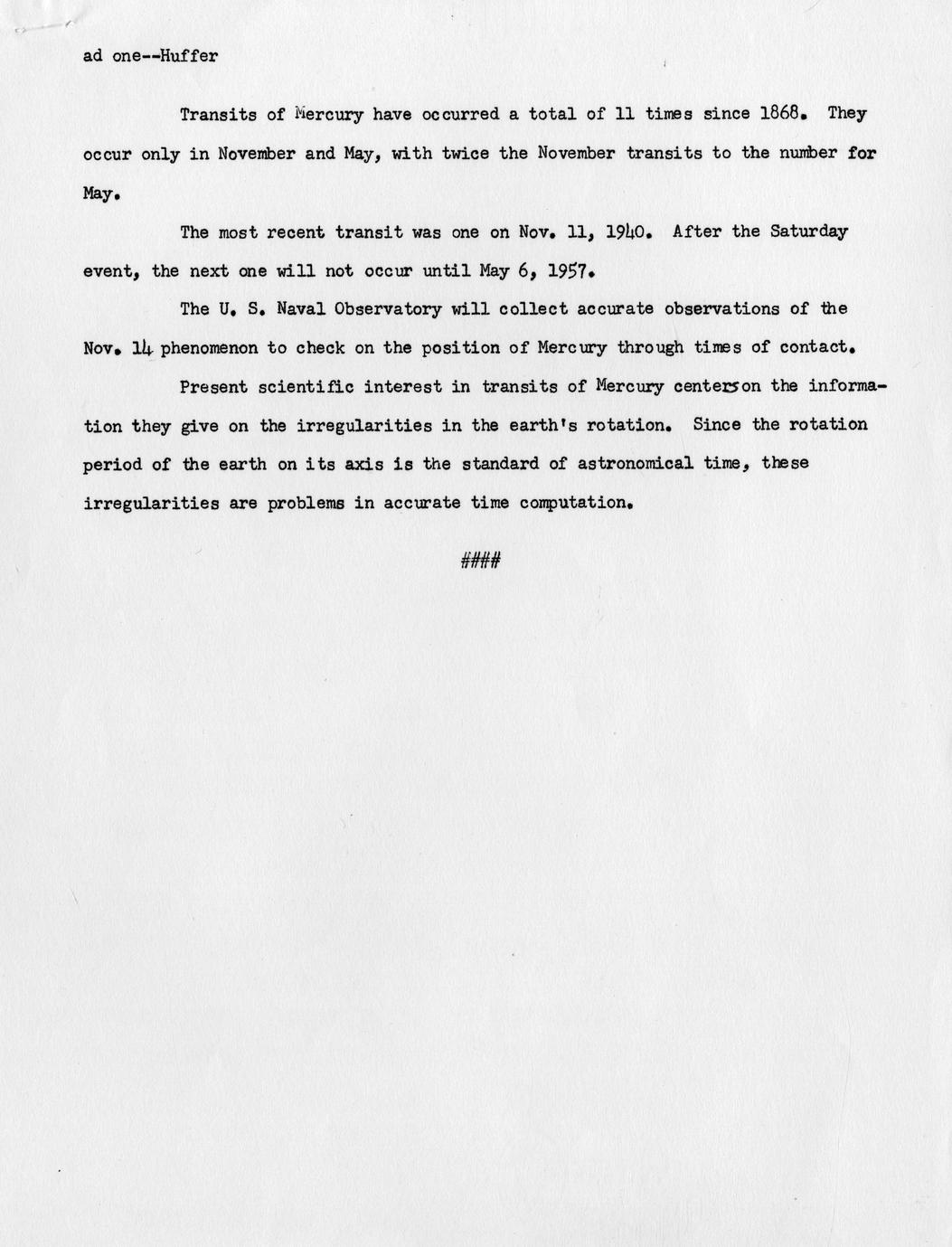 ad one--Huffer

Transits of Mercury have occurred a total of 11 times since 1868. They occur only in November and May, with twice the November transits to the number for May.

The most recent transit was one on Nov. 11, 1940. After the Saturday event, the next one will not occur until May 6, 1957.

The U. S. Naval Observatory will collect accurate observations of the Nov. 14 phenomenon to check on the position of Mercury through times of contact.

Present scientific interest in transits of Mercury centers on the information they give on the irregularities in the earth's rotation. Since the rotation period of the earth on its axis is the standard of astronomical time, these irregularities are problems in accurate time computation.

####